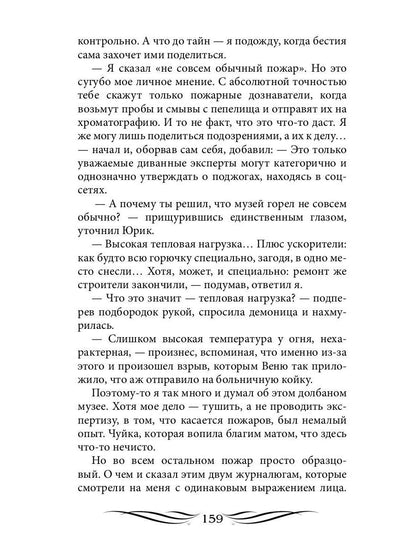 контрольно. А что до тайн — я подожду, когда бестия сама захочет ими поделиться.

— Я сказал «не совсем обычный пожар». Но это сугубо мое личное мнение. С абсолютной точностью тебе скажут только пожарные дознаватели, когда возьмут пробы и смывы с пепелища и отправят их на хроматографию. И то не факт, что это что-то даст. Я же могу лишь поделиться подозрениями, а их к делу… — начал и, оборвав сам себя, добавил: — Это только уважаемые диванные эксперты могут категорично и однозначно утверждать о поджогах, находясь в соцсетях.

— А почему ты решил, что музей горел не совсем обычно? — прищурившись единственным глазом, уточнил Юрик.

— Высокая тепловая нагрузка… Плюс ускорители: как будто всю горючку специально, загодя, в одно место снесли… Хотя, может, и специально: ремонт же строители закончили, — подумав, ответил я.

— Что это значит — тепловая нагрузка? — подперев подбородок рукой, спросила демоница и нахмурилась.

— Слишком высокая температура у огня, нехарактерная, — произнес, вспоминая, что именно из-за этого и произошел взрыв, которым Веню так приложило, что аж отправило на больничную койку.

Поэтому-то я так много и думал об этом долбаном музее. Хотя мое дело — тушить, а не проводить экспертизу, в том, что касается пожаров, был немалый опыт. Чуйка, которая вопила благим матом, что здесь что-то нечисто.

Но во всем остальном пожар просто образцовый. О чем и сказал этим двум журналюгам, которые смотрели на меня с одинаковым выражением лица.

159